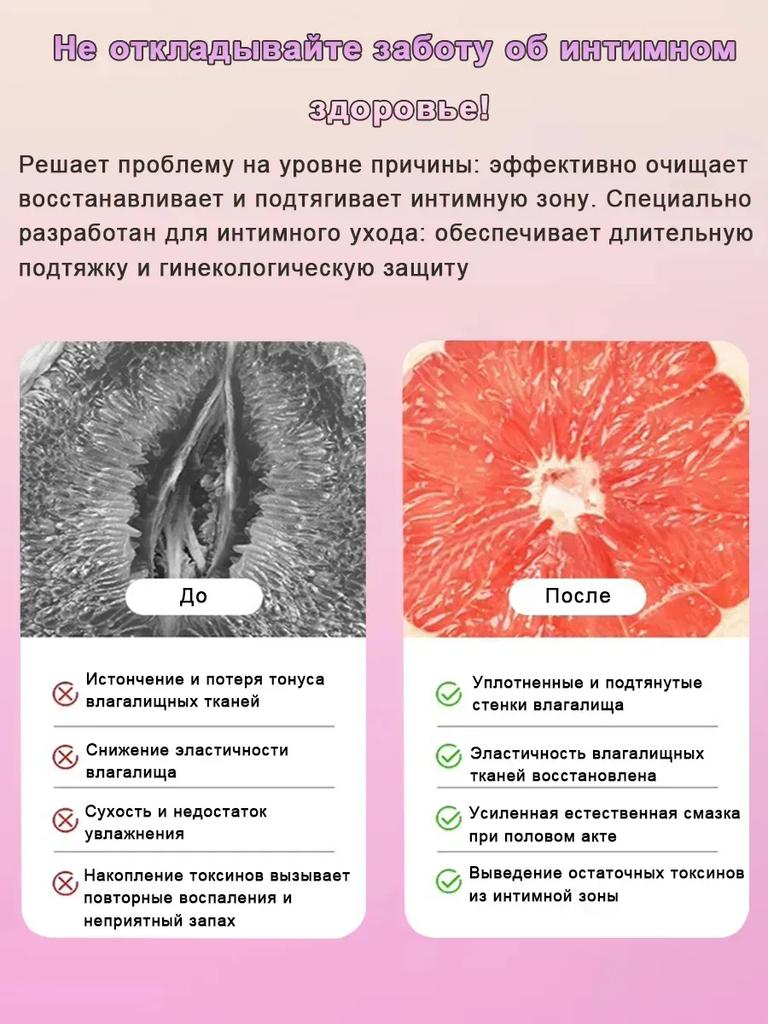 Не откладывайте заботу об интимном здоровье!

Решает проблему на уровне причины: эффективно очищает восстанавливает и подтягивает интимную зону. Специально разработан для интимного ухода: обеспечивает длительную подтяжку и гинекологическую защиту

До

Истончение и потеря тонуса влагалищных тканей

Снижение эластичности влагалища

Сухость и недостаток увлажнения

Накопление токсинов вызывает повторные воспаления и неприятный запах

После

Уплотненные и подтянутые стенки влагалища

Эластичность влагалищных тканей восстановлена

Усиленная естественная смазка при половом акте

Выведение остаточных токсинов из интимной зоны